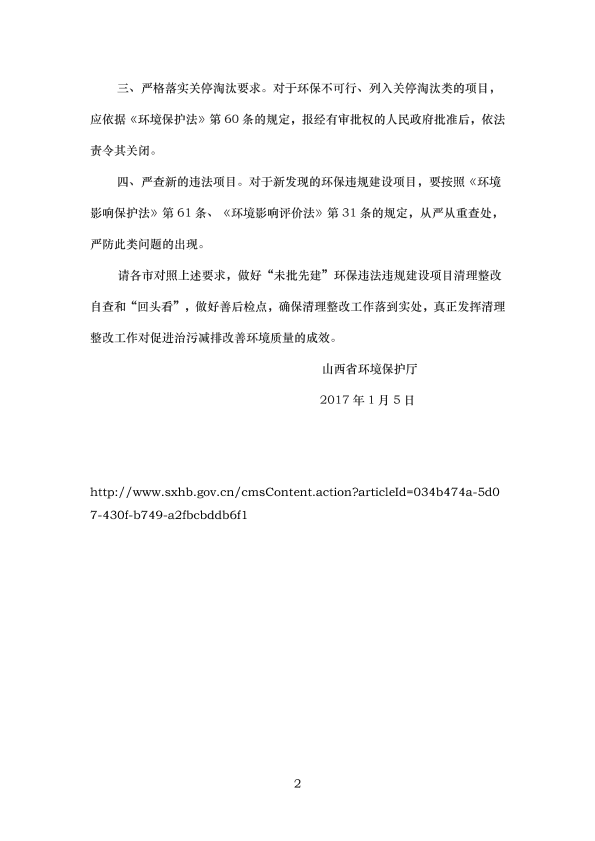 三、严格落实关停淘汰要求。对于环保不可行、列入关停淘汰类的项目，应依据《环境保护法》第 60 条的规定，报经有审批权的人民政府批准后，依法责令其关闭。

四、严查新的违法项目。对于新发现的环保违规建设项目，要按照《环境影响保护法》第 61 条、《环境影响评价法》第 31 条的规定，从严从重查处，严防此类问题的出现。

请各市对照上述要求，做好“未批先建”环保违法违规建设项目清理整改自查和“回头看”，做好善后检点，确保清理整改工作落到实处，真正发挥清理整改工作对促进治污减排改善环境质量的成效。

山西省环境保护厅

2017 年 1 月 5 日

http://www.sxhb.gov.cn/cmsContent.action?articleId=034b474a-5d07-430f-b749-a2fbcbddb6f1

2